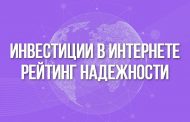 ИНВЕСТИЦИИ В ИНТЕРНЕТЕ
РЕЙТИНГ НАДЕЖНОСТИ